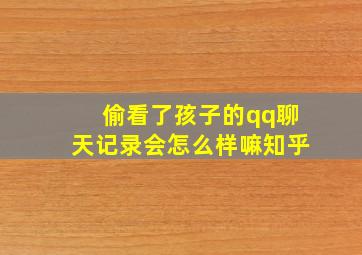 偷看了孩子的qq聊天记录会怎么样嘛知乎